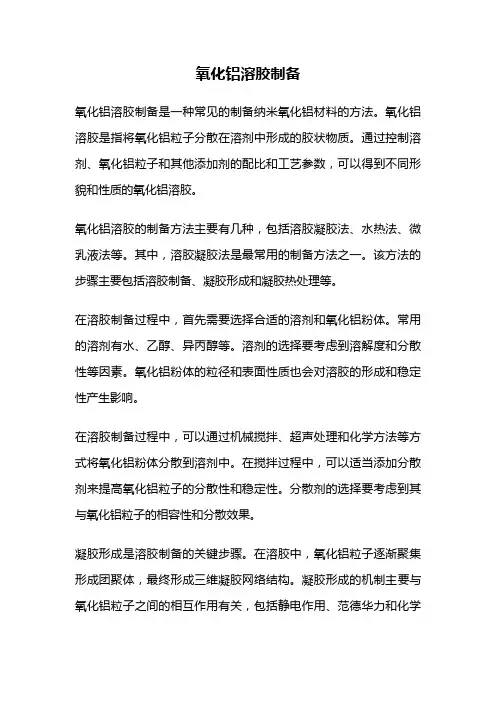 氧化铝溶胶制备

氧化铝溶胶制备是一种常见的制备纳米氧化铝材料的方法。氧化铝溶胶是指将氧化铝粒子分散在溶剂中形成的胶状物质。通过控制溶剂、氧化铝粒子和其他添加剂的配比和工艺参数，可以得到不同形貌和性质的氧化铝溶胶。

氧化铝溶胶的制备方法主要有几种，包括溶胶凝胶法、水热法、微乳液法等。其中，溶胶凝胶法是最常用的制备方法之一。该方法的步骤主要包括溶胶制备、凝胶形成和凝胶热处理等。

在溶胶制备过程中，首先需要选择合适的溶剂和氧化铝粉体。常用的溶剂有水、乙醇、异丙醇等。溶剂的选择要考虑到溶解度和分散性等因素。氧化铝粉体的粒径和表面性质也会对溶胶的形成和稳定性产生影响。

在溶胶制备过程中，可以通过机械搅拌、超声处理和化学方法等方式将氧化铝粉体分散到溶剂中。在搅拌过程中，可以适当添加分散剂来提高氧化铝粒子的分散性和稳定性。分散剂的选择要考虑到其与氧化铝粒子的相容性和分散效果。

凝胶形成是溶胶制备的关键步骤。在溶胶中，氧化铝粒子逐渐聚集形成团聚体，最终形成三维凝胶网络结构。凝胶形成的机制主要与氧化铝粒子之间的相互作用有关，包括静电作用、范德华力和化学